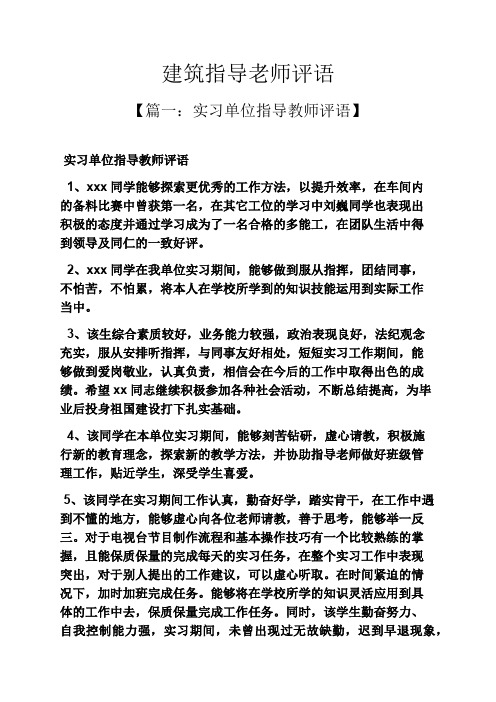 建筑指导老师评语

【篇一：实习单位指导教师评语】

实习单位指导教师评语

1、xxx 同学能够探索更优秀的工作方法，以提升效率，在车间内的备料比赛中曾获第一名，在其它工位的学习中刘巍同学也表现出积极的态度并通过学习成为了一名合格的多能工，在团队生活中得到领导及同仁的一致好评。

2、xxx 同学在我单位实习期间，能够做到服从指挥，团结同事，不怕苦，不怕累，将本人在学校所学到的知识技能运用到实际工作当中。

3、该生综合素质较好，业务能力较强，政治表现良好，法纪观念充实，服从安排听指挥，与同事友好相处，短短实习工作期间，能够做到爱岗敬业，认真负责，相信会在今后的工作中取得出色的成绩。希望 xx 同志继续积极参加各种社会活动，不断总结提高，为毕业后投身祖国建设打下扎实基础。

4、该同学在本单位实习期间，能够刻苦钻研，虚心请教，积极施行新的教育理念，探索新的教学方法，并协助指导老师做好班级管理工作，贴近学生，深受学生喜爱。

5、该同学在实习期间工作认真，勤奋好学，踏实肯干，在工作中遇到不懂的地方，能够虚心向各位老师请教，善于思考，能够举一反三。对于电视台节目制作流程和基本操作技巧有一个比较熟练的掌握，且能保质保量的完成每天的实习任务，在整个实习工作中表现突出，对于别人提出的工作建议，可以虚心听取。在时间紧迫的情况下，加时加班完成任务。能够将在学校所学的知识灵活应用到具体的工作中去，保质保量完成工作任务。同时，该学生勤奋努力、自我控制能力强，实习期间，未曾出现过无故缺勤，迟到早退现象，